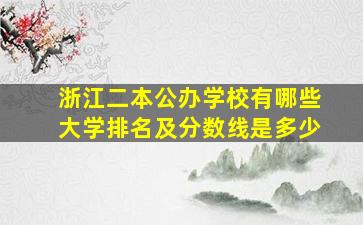 浙江二本公办学校有哪些大学排名及分数线是多少